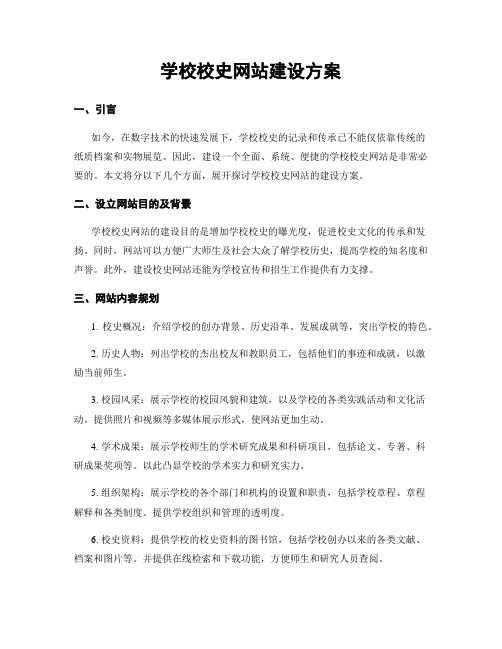 学校校史网站建设方案

一、引言

如今，在数字技术的快速发展下，学校校史的记录和传承已不能仅依靠传统的纸质档案和实物展览。因此，建设一个全面、系统、便捷的学校校史网站是非常必要的。本文将分以下几个方面，展开探讨学校校史网站的建设方案。

二、设立网站目的及背景

学校校史网站的建设目的是增加学校校史的曝光度，促进校史文化的传承和发扬。同时，网站可以方便广大师生及社会大众了解学校历史，提高学校的知名度和声誉。此外，建设校史网站还能为学校宣传和招生工作提供有力支撑。

三、网站内容规划

1. 校史概况：介绍学校的创办背景、历史沿革、发展成就等，突出学校的特色。

2. 历史人物：列出学校的杰出校友和教职员工，包括他们的事迹和成就，以激励当前师生。

3. 校园风采：展示学校的校园风貌和建筑，以及学校的各类实践活动和文化活动。提供照片和视频等多媒体展示形式，使网站更加生动。

4. 学术成果：展示学校师生的学术研究成果和科研项目，包括论文、专著、科研成果奖项等。以此凸显学校的学术实力和研究实力。

5. 组织架构：展示学校的各个部门和机构的设置和职责，包括学校章程、章程解释和各类制度。提供学校组织和管理的透明度。

6. 校史资料：提供学校的校史资料的图书馆，包括学校创办以来的各类文献、档案和图片等。并提供在线检索和下载功能，方便师生和研究人员查阅。